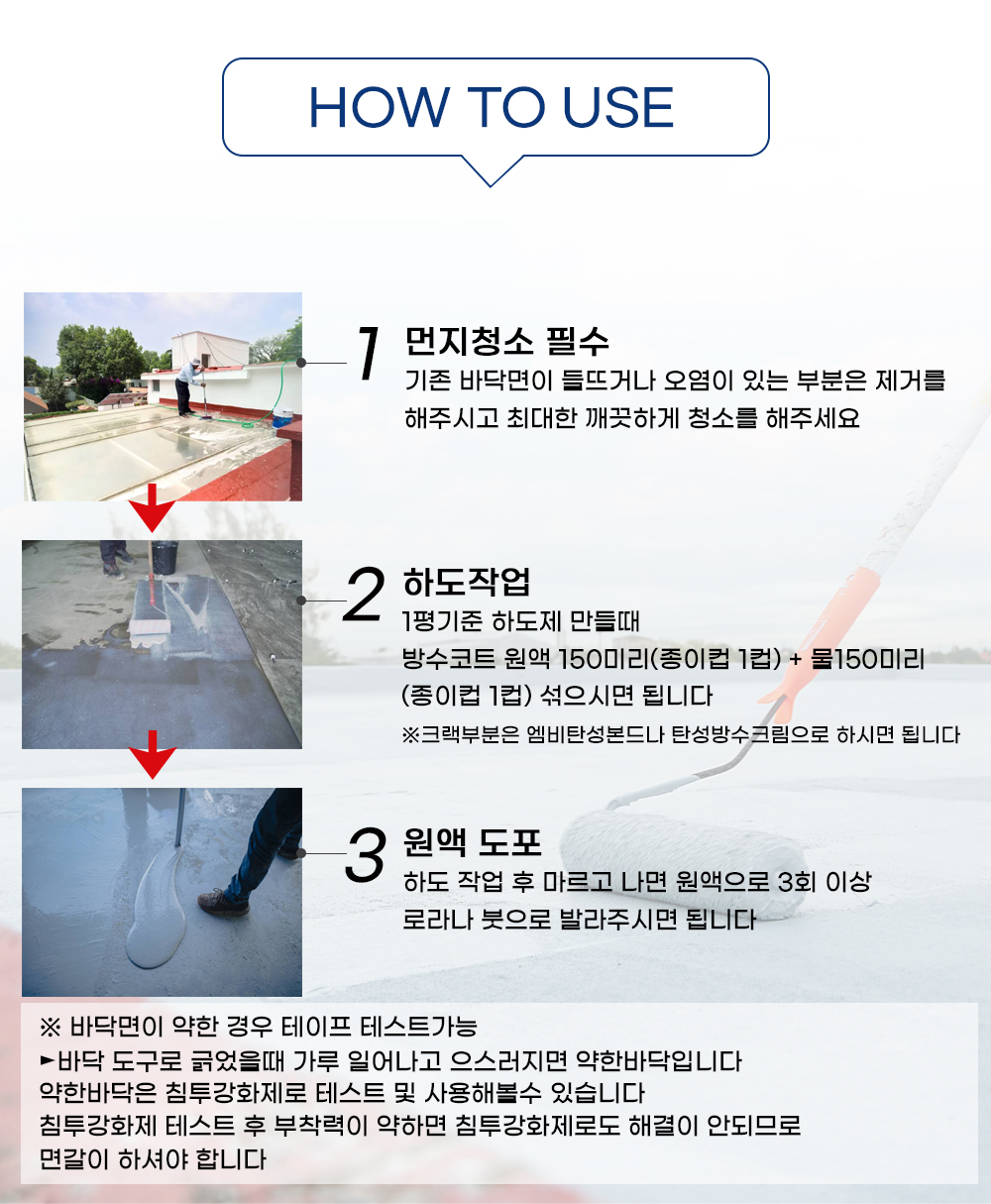 HOW TO USE

1 먼지청소 필수
기존 바닥면이 들뜨거나 오염이 있는 부분은 제거를 해주시고 최대한 깨끗하게 청소를 해주세요

2 하도작업
1평기준 하도제 만들때
방수코트 원액 150미리(종이컵 1컵) + 물150미리 (종이컵 1컵) 섞으시면 됩니다
※크랙부분은 엠비탄성본드나 탄성방수크림으로 하시면 됩니다

3 원액 도포
하도 작업 후 마르고 나면 원액으로 3회 이상 로라나 붓으로 발라주시면 됩니다

※ 바닥면이 약한 경우 테이프 테스트가능
►바닥 도구로 긁었을때 가루 일어나고 으스러지면 약한바닥입니다
약한바닥은 침투강화제로 테스트 및 사용해볼수 있습니다
침투강화제 테스트 후 부착력이 약하면 침투강화제로도 해결이 안되므로
면갈이 하셔야 합니다